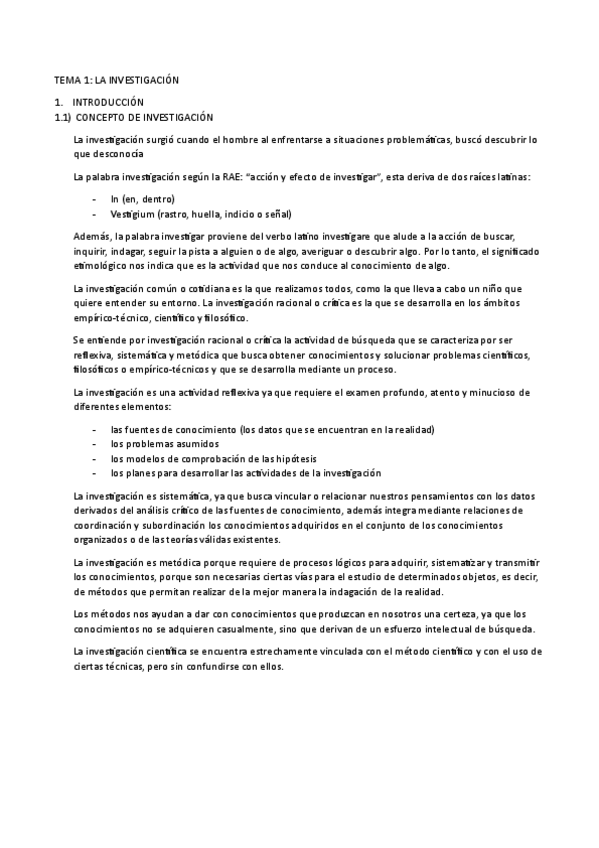 TEMA 1: LA INVESTIGACIÓN

1. INTRODUCCIÓN

1.1) CONCEPTO DE INVESTIGACIÓN

La investigación surgió cuando el hombre al enfrentarse a situaciones problemáticas, buscó descubrir lo que desconocía

La palabra investigación según la RAE: "acción y efecto de investigar", esta deriva de dos raíces latinas:

- In (en, dentro)
- Vestigium (rastro, huella, indicio o señal)

Además, la palabra investigar proviene del verbo latino investigare que alude a la acción de buscar, inquirir, indagar, seguir la pista a alguien o de algo, averiguar o descubrir algo. Por lo tanto, el significado etimológico nos indica que es la actividad que nos conduce al conocimiento de algo.

La investigación común o cotidiana es la que realizamos todos, como la que lleva a cabo un niño que quiere entender su entorno. La investigación racional o crítica es la que se desarrolla en los ámbitos empírico-técnico, científico y filosófico.

Se entiende por investigación racional o crítica la actividad de búsqueda que se caracteriza por ser reflexiva, sistemática y metódica que busca obtener conocimientos y solucionar problemas científicos, filosóficos o empírico-técnicos y que se desarrolla mediante un proceso.

La investigación es una actividad reflexiva ya que requiere el examen profundo, atento y minucioso de diferentes elementos:

- las fuentes de conocimiento (los datos que se encuentran en la realidad)
- los problemas asumidos
- los modelos de comprobación de las hipótesis
- los planes para desarrollar las actividades de la investigación

La investigación es sistemática, ya que busca vincular o relacionar nuestros pensamientos con los datos derivados del análisis crítico de las fuentes de conocimiento, además integra mediante relaciones de coordinación y subordinación los conocimientos adquiridos en el conjunto de los conocimientos organizados o de las teorías válidas existentes.

La investigación es metódica porque requiere de procesos lógicos para adquirir, sistematizar y transmitir los conocimientos, porque son necesarias ciertas vías para el estudio de determinados objetos, es decir, de métodos que permitan realizar de la mejor manera la indagación de la realidad.

Los métodos nos ayudan a dar con conocimientos que produzcan en nosotros una certeza, ya que los conocimientos no se adquieren casualmente, sino que derivan de un esfuerzo intelectual de búsqueda.

La investigación científica se encuentra estrechamente vinculada con el método científico y con el uso de ciertas técnicas, pero sin confundirse con ellos.